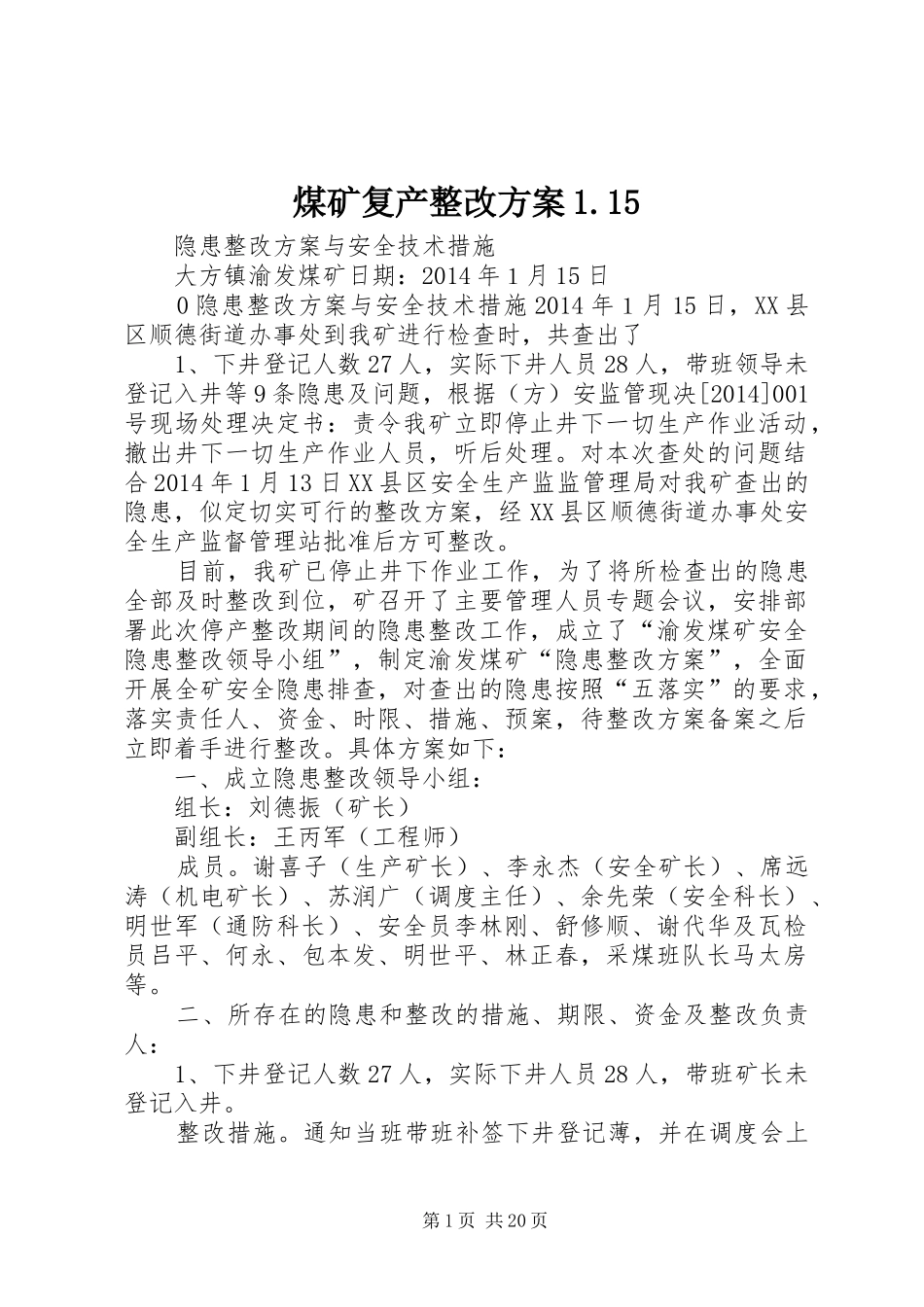 煤矿复产整改方案1.15

隐患整改方案与安全技术措施

大方镇渝发煤矿日期：2014年1月15日

0隐患整改方案与安全技术措施2014年1月15日，XX县区顺德街道办事处到我矿进行检查时，共查出了

1、下井登记人数27人，实际下井人员28人，带班领导未登记入井等9条隐患及问题，根据（方）安监管现决[2014]001号现场处理决定书：责令我矿立即停止井下一切生产作业活动，撤出井下一切生产作业人员，听后处理。对本次查处的问题结合2014年1月13日XX县区安全生产监监管理局对我矿查出的隐患，似定切实可行的整改方案，经XX县区顺德街道办事处安全生产监督管理站批准后方可整改。

目前，我矿已停止井下作业工作，为了将所检查出的隐患全部及时整改到位，矿召开了主要管理人员专题会议，安排部署此次停产整改期间的隐患整改工作，成立了“渝发煤矿安全隐患整改领导小组”，制定渝发煤矿“隐患整改方案”，全面开展全矿安全隐患排查，对查出的隐患按照“五落实”的要求，落实责任人、资金、时限、措施、预案，待整改方案备案之后立即着手进行整改。具体方案如下：

一、成立隐患整改领导小组：

组长：刘德振（矿长）

副组长：王丙军（工程师）

成员。谢喜子（生产矿长）、李永杰（安全矿长）、席远涛（机电矿长）、苏润广（调度主任）、余先荣（安全科长）、明世军（通防科长）、安全员李林刚、舒修顺、谢代华及瓦检员吕平、何永、包本发、明世平、林正春，采煤班队长马太房等。

二、所存在的隐患和整改的措施、期限、资金及整改负责人：

1、下井登记人数27人，实际下井人员28人，带班矿长未登记入井。

整改措施。通知当班带班补签下井登记薄，并在调度会上

第1页 共20页